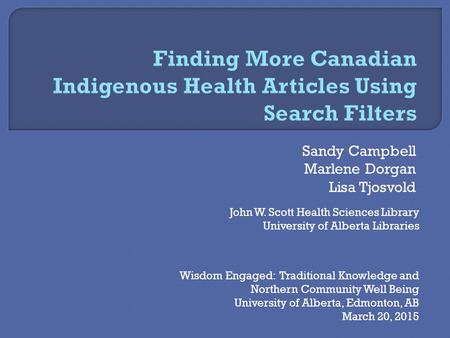 Finding More Canadian Indigenous Health Articles Using Search Filters

Sandy Campbell
Marlene Dorgan
Lisa Tjosvold

John W. Scott Health Sciences Library
University of Alberta Libraries

Wisdom Engaged: Traditional Knowledge and Northern Community Well Being
University of Alberta, Edmonton, AB
March 20, 2015